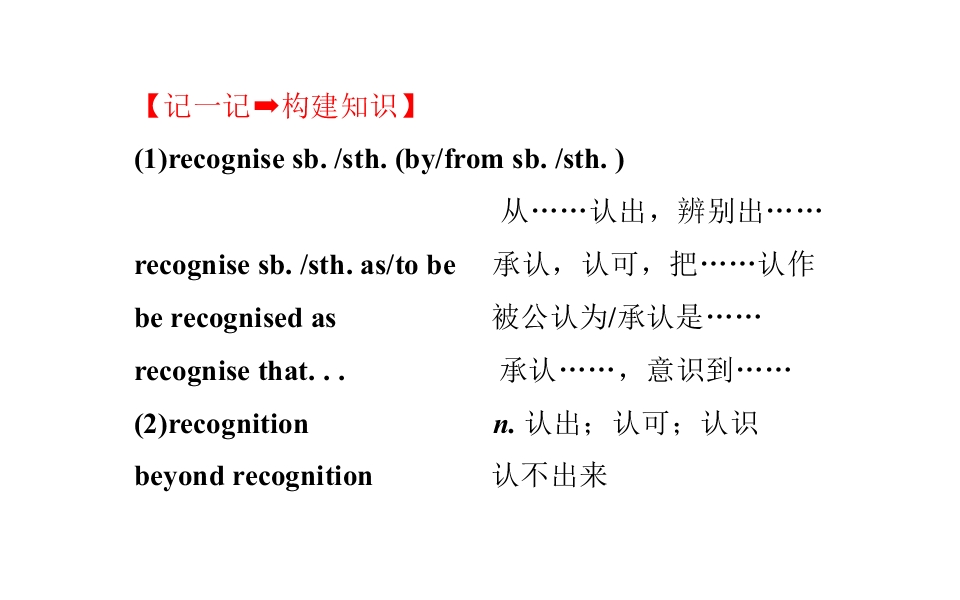 【记一记➡构建知识】

(1)recognise sb. /sth. (by/from sb. /sth. )

从……认出，辨别出……

recognise sb. /sth. as/to be 承认，认可，把……认作

be recognised as 被公认为/承认是……

recognise that. . . 承认……，意识到……

(2)recognition n. 认出；认可；认识

beyond recognition 认不出来